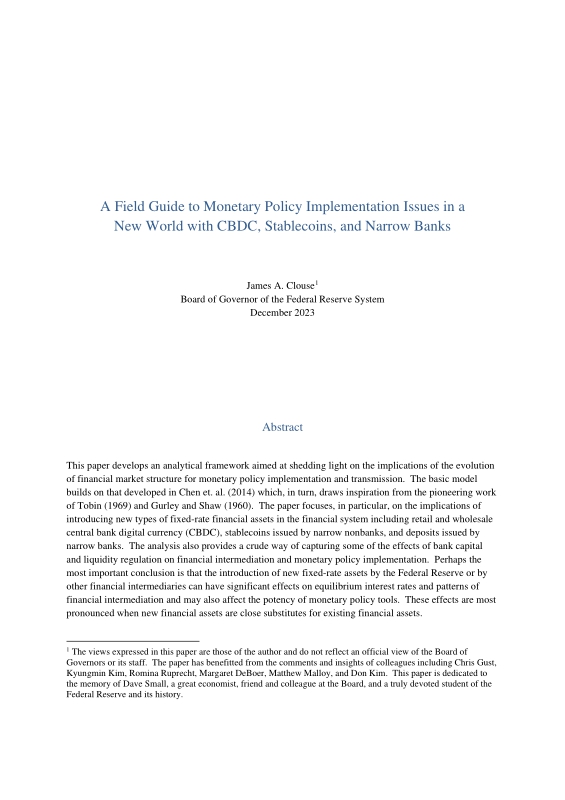 A Field Guide to Monetary Policy Implementation Issues in a New World with CBDC, Stablecoins, and Narrow Banks

James A. Clouse$^{1}$
Board of Governor of the Federal Reserve System
December 2023

Abstract

This paper develops an analytical framework aimed at shedding light on the implications of the evolution of financial market structure for monetary policy implementation and transmission. The basic model builds on that developed in Chen et. al. (2014) which, in turn, draws inspiration from the pioneering work of Tobin (1969) and Gurley and Shaw (1960). The paper focuses, in particular, on the implications of introducing new types of fixed-rate financial assets in the financial system including retail and wholesale central bank digital currency (CBDC), stablecoins issued by narrow nonbanks, and deposits issued by narrow banks. The analysis also provides a crude way of capturing some of the effects of bank capital and liquidity regulation on financial intermediation and monetary policy implementation. Perhaps the most important conclusion is that the introduction of new fixed-rate assets by the Federal Reserve or by other financial intermediaries can have significant effects on equilibrium interest rates and patterns of financial intermediation and may also affect the potency of monetary policy tools. These effects are most pronounced when new financial assets are close substitutes for existing financial assets.

$^{1}$ The views expressed in this paper are those of the author and do not reflect an official view of the Board of Governors or its staff. The paper has benefitted from the comments and insights of colleagues including Chris Gust, Kyungmin Kim, Romina Ruprecht, Margaret DeBoer, Matthew Malloy, and Don Kim. This paper is dedicated to the memory of Dave Small, a great economist, friend and colleague at the Board, and a truly devoted student of the Federal Reserve and its history.